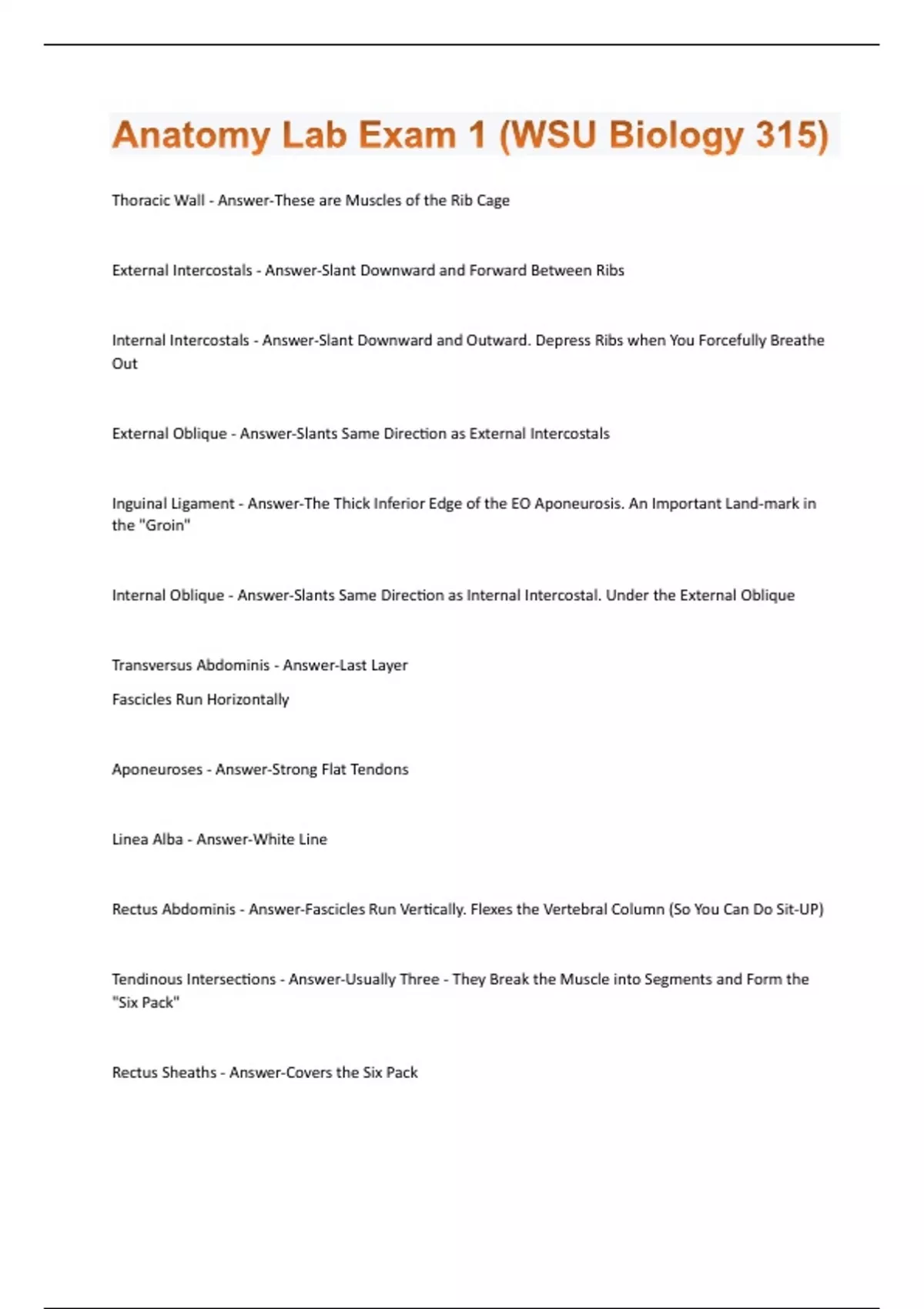 Anatomy Lab Exam 1 (WSU Biology 315)

Thoracic Wall - Answer-These are Muscles of the Rib Cage

External Intercostals - Answer-Slant Downward and Forward Between Ribs

Internal Intercostals - Answer-Slant Downward and Outward. Depress Ribs when You Forcefully Breathe Out

External Oblique - Answer-Slants Same Direction as External Intercostals

Inguinal Ligament - Answer-The Thick Inferior Edge of the EO Aponeurosis. An Important Land-mark in the "Groin"

Internal Oblique - Answer-Slants Same Direction as Internal Intercostal. Under the External Oblique

Transversus Abdominis - Answer-Last Layer

Fascicles Run Horizontally

Aponeuroses - Answer-Strong Flat Tendons

Linea Alba - Answer-White Line

Rectus Abdominis - Answer-Fascicles Run Vertically. Flexes the Vertebral Column (So You Can Do Sit-UP)

Tendinous Intersections - Answer-Usually Three - They Break the Muscle into Segments and Form the "Six Pack"

Rectus Sheaths - Answer-Covers the Six Pack